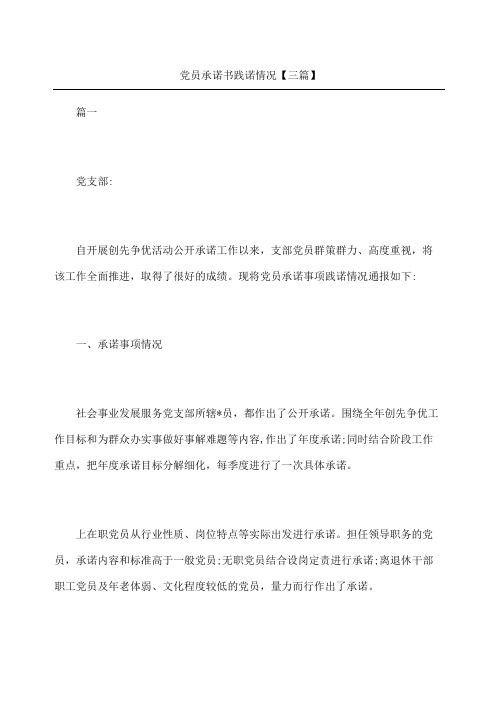 党员承诺书践诺情况【三篇】

篇一

党支部:

自开展创先争优活动公开承诺工作以来，支部党员群策群力、高度重视，将该工作全面推进，取得了很好的成绩。现将党员承诺事项践诺情况通报如下:

一、承诺事项情况

社会事业发展服务党支部所辖*员，都作出了公开承诺。围绕全年创先争优工作目标和为群众办实事做好事解难题等内容,作出了年度承诺;同时结合阶段工作重点，把年度承诺目标分解细化，每季度进行了一次具体承诺。

上在职党员从行业性质、岗位特点等实际出发进行承诺。担任领导职务的党员，承诺内容和标准高于一般党员;无职党员结合设岗定责进行承诺;离退休干部职工党员及年老体弱、文化程度较低的党员，量力而行作出了承诺。